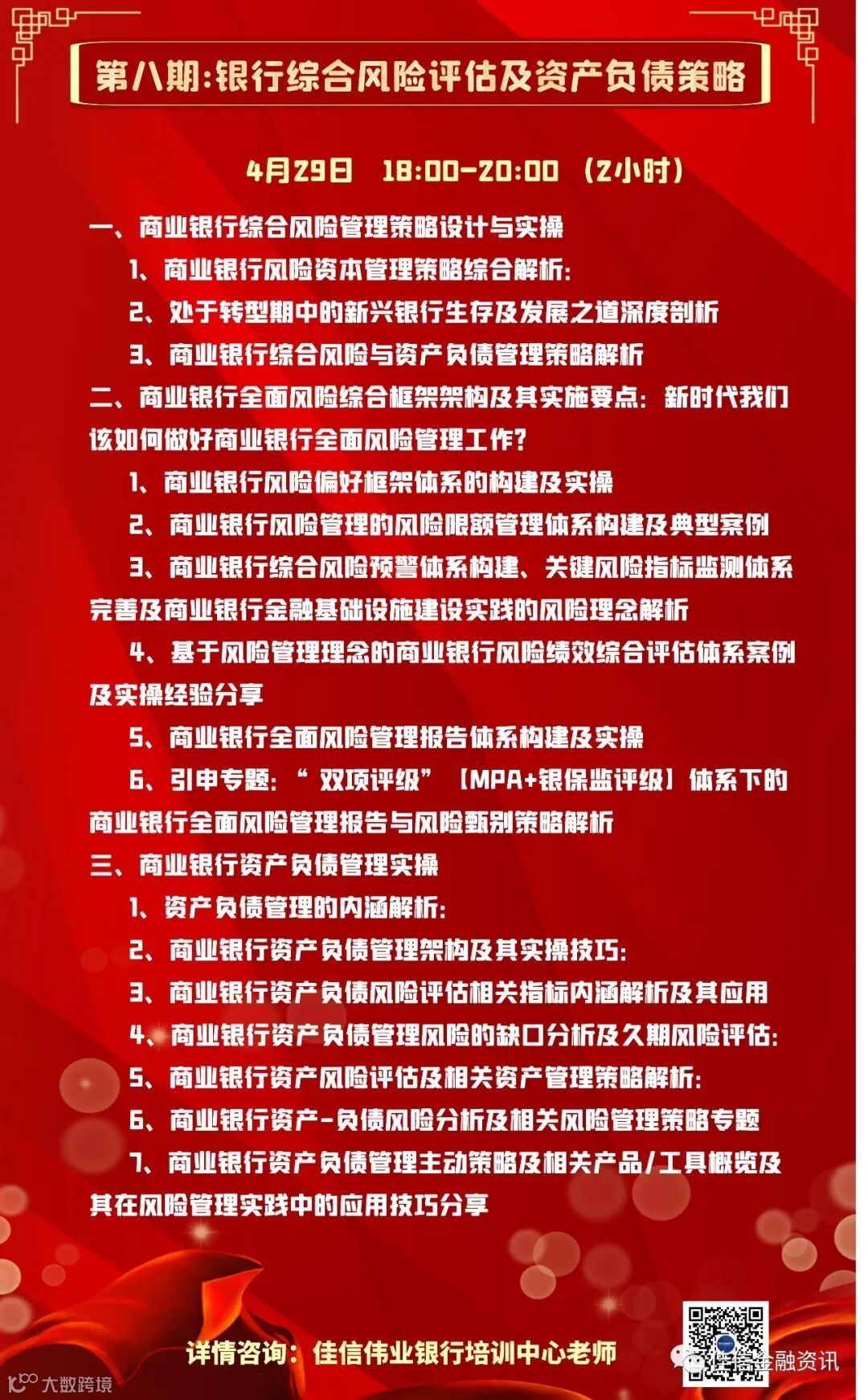 第八期:银行综合风险评估及资产负债策略

4月29日 18:00-20:00 （2小时）

一、商业银行综合风险管理策略设计与实操

1、商业银行风险资本管理策略综合解析:

2、处于转型期中的新兴银行生存及发展之道深度剖析

3、商业银行综合风险与资产负债管理策略解析

二、商业银行全面风险综合框架架构及其实施要点：新时代我们该如何做好商业银行全面风险管理工作?

1、商业银行风险偏好框架体系的构建及实操

2、商业银行风险管理的风险限额管理体系构建及典型案例

3、商业银行综合风险预警体系构建、关键风险指标监测体系完善及商业银行金融基础设施建设实践的风险理念解析

4、基于风险管理理念的商业银行风险绩效综合评估体系案例及实操经验分享

5、商业银行全面风险管理报告体系构建及实操

6、引申专题：“双项评级”【MPA+银保监评级】体系下的商业银行全面风险管理报告与风险甄别策略解析

三、商业银行资产负债管理实操

1、资产负债管理的内涵解析:

2、商业银行资产负债管理架构及其实操技巧:

3、商业银行资产负债风险评估相关指标内涵解析及其应用

4、商业银行资产负债管理风险的缺口分析及久期风险评估:

5、商业银行资产风险评估及相关资产管理策略解析:

6、商业银行资产-负债风险分析及相关风险管理策略专题

7、商业银行资产负债管理主动策略及相关产品/工具概览及其在风险管理实践中的应用技巧分享

详情咨询：佳信伟业银行培训中心老师

佳信金融资讯

大数跨境